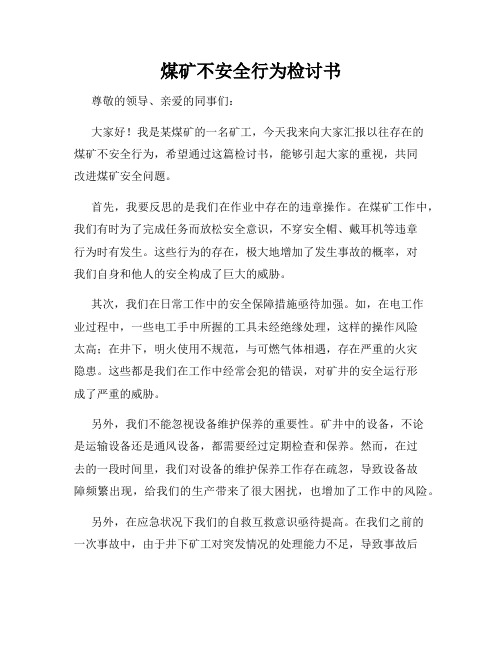 煤矿不安全行为检讨书

尊敬的领导、亲爱的同事们：

大家好！我是某煤矿的一名矿工，今天我来向大家汇报以往存在的煤矿不安全行为，希望通过这篇检讨书，能够引起大家的重视，共同改进煤矿安全问题。

首先，我要反思的是我们在作业中存在的违章操作。在煤矿工作中，我们有时为了完成任务而放松安全意识，不穿安全帽、戴耳机等违章行为时有发生。这些行为的存在，极大地增加了发生事故的概率，对我们自身和他人的安全构成了巨大的威胁。

其次，我们在日常工作中的安全保障措施亟待加强。如，在电工作业过程中，一些电工手中所握的工具未经绝缘处理，这样的操作风险太高；在井下，明火使用不规范，与可燃气体相遇，存在严重的火灾隐患。这些都是我们在工作中经常会犯的错误，对矿井的安全运行形成了严重的威胁。

另外，我们不能忽视设备维护保养的重要性。矿井中的设备，不论是运输设备还是通风设备，都需要经过定期检查和保养。然而，在过去的一段时间里，我们对设备的维护保养工作存在疏忽，导致设备故障频繁出现，给我们的生产带来了很大困扰，也增加了工作中的风险。

另外，在应急状况下我们的自救互救意识亟待提高。在我们之前的一次事故中，由于井下矿工对突发情况的处理能力不足，导致事故后